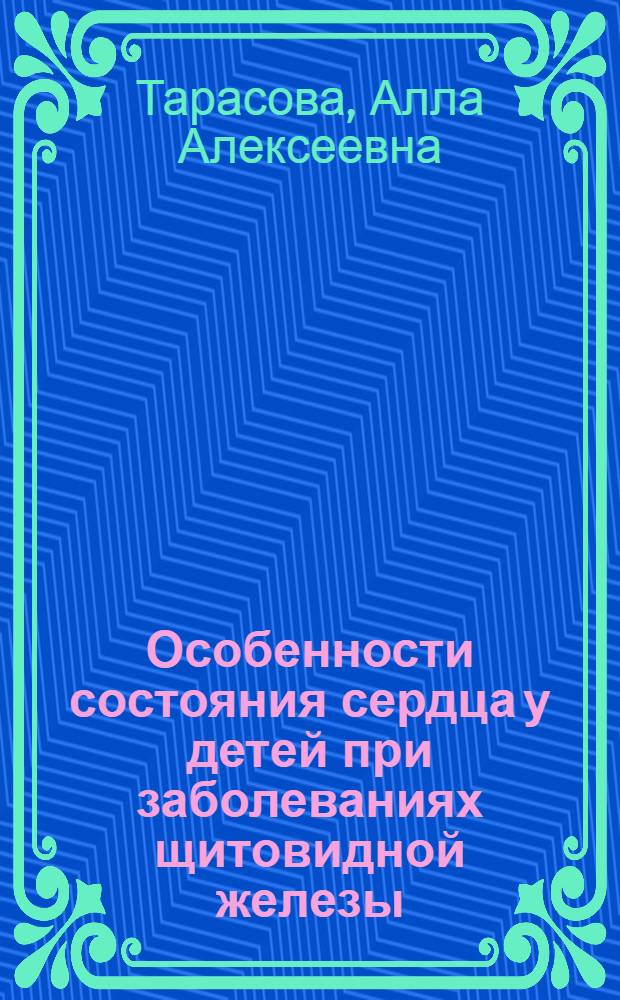 Тарасова, Алла Алексеевна

Особенности состояния сердца у детей при заболеваниях щитовидной железы